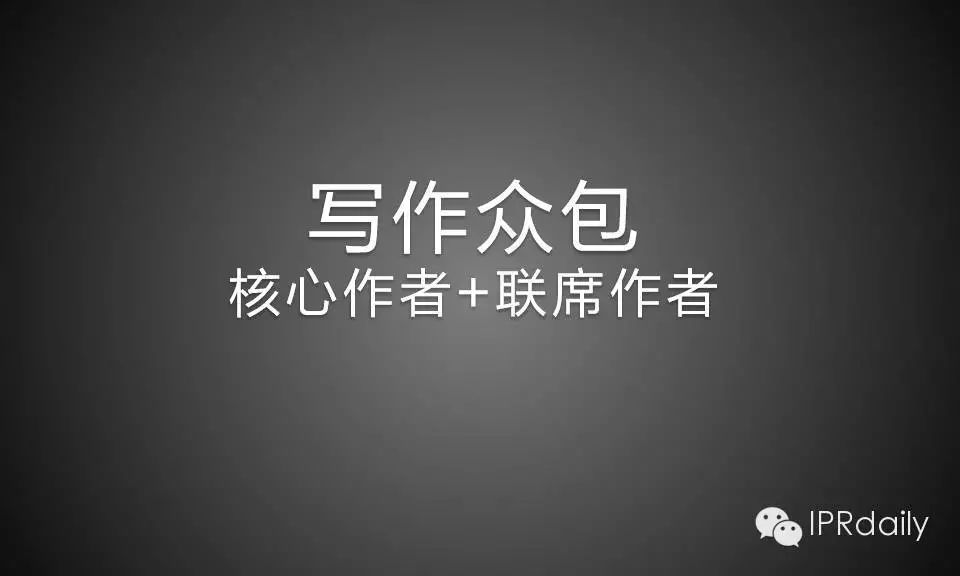 写作众包
核心作者+联席作者

IPRdaily